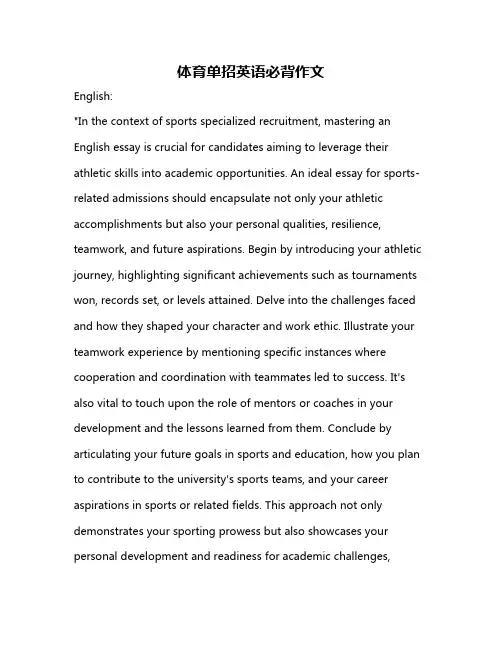 体育单招英语必背作文

English:

"In the context of sports specialized recruitment, mastering an English essay is crucial for candidates aiming to leverage their athletic skills into academic opportunities. An ideal essay for sports-related admissions should encapsulate not only your athletic accomplishments but also your personal qualities, resilience, teamwork, and future aspirations. Begin by introducing your athletic journey, highlighting significant achievements such as tournaments won, records set, or levels attained. Delve into the challenges faced and how they shaped your character and work ethic. Illustrate your teamwork experience by mentioning specific instances where cooperation and coordination with teammates led to success. It's also vital to touch upon the role of mentors or coaches in your development and the lessons learned from them. Conclude by articulating your future goals in sports and education, how you plan to contribute to the university's sports teams, and your career aspirations in sports or related fields. This approach not only demonstrates your sporting prowess but also showcases your personal development and readiness for academic challenges,